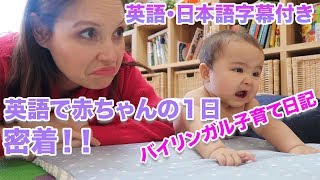 英語・日本語字幕付き

英語で赤ちゃんの１日密着！！

バイリンガル子育て日記